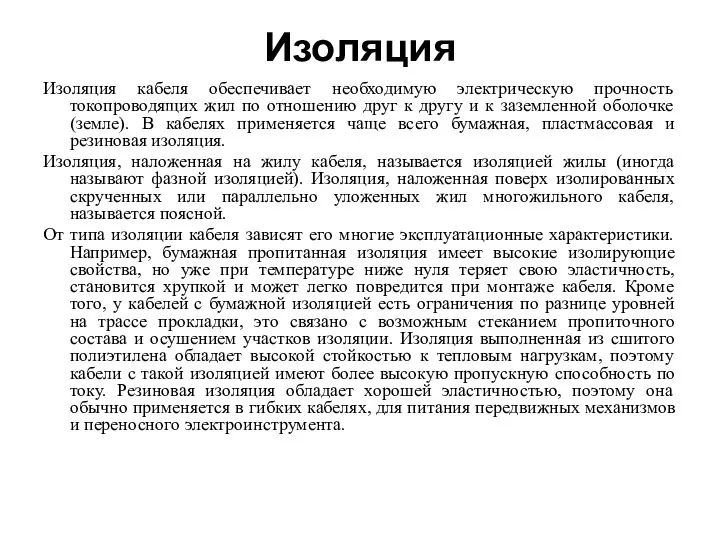 Изоляция

Изоляция кабеля обеспечивает необходимую электрическую прочность токопроводящих жил по отношению друг к другу и к заземленной оболочке (земле). В кабелях применяется чаще всего бумажная, пластмассовая и резиновая изоляция.

Изоляция, наложенная на жилу кабеля, называется изоляцией жилы (иногда называют фазной изоляцией). Изоляция, наложенная поверх изолированных скрученных или параллельно уложенных жил многожильного кабеля, называется поясной.

От типа изоляции кабеля зависят его многие эксплуатационные характеристики. Например, бумажная пропитанная изоляция имеет высокие изолирующие свойства, но уже при температуре ниже нуля теряет свою эластичность, становится хрупкой и может легко повредится при монтаже кабеля. Кроме того, у кабелей с бумажной изоляцией есть ограничения по разнице уровней на трассе прокладки, это связано с возможным стеканием пропиточного состава и осушением участков изоляции. Изоляция выполненная из сшитого полиэтилена обладает высокой стойкостью к тепловым нагрузкам, поэтому кабели с такой изоляцией имеют более высокую пропускную способность по току. Резиновая изоляция обладает хорошей эластичностью, поэтому она обычно применяется в гибких кабелях, для питания передвижных механизмов и переносного электроинструмента.